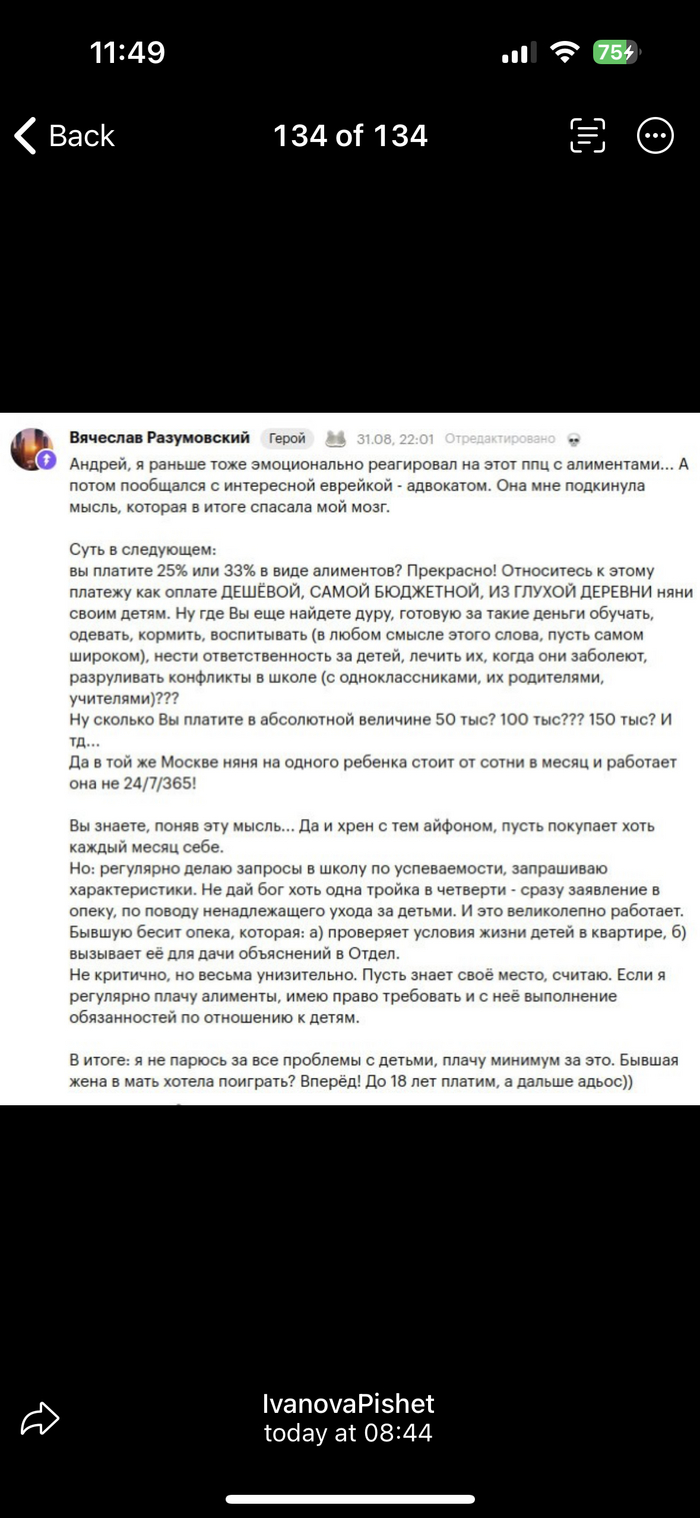 11:49

75

Back

134 of 134

Вячеслав Разумовский Герой 31.08, 22:01 Отредактировано

Андрей, я раньше тоже эмоционально реагировал на этот ппц с алиментами... А потом пообщался с интересной еврейкой - адвокатом. Она мне подкинула мысль, которая в итоге спасала мой мозг.

Суть в следующем:
вы платите 25% или 33% в виде алиментов? Прекрасно! Относитесь к этому платежу как оплате ДЕШЁВОЙ, САМОЙ БЮДЖЕТНОЙ, ИЗ ГЛУХОЙ ДЕРЕВНИ няни своим детям. Ну где Вы еще найдете дуру, готовую за такие деньги обучать, одевать, кормить, воспитывать (в любом смысле этого слова, пусть самом широком), нести ответственность за детей, лечить их, когда они заболеют, разруливать конфликты в школе (с одноклассниками, их родителями, учителями)???
Ну сколько Вы платите в абсолютной величине 50 тыс? 100 тыс??? 150 тыс? И тд...
Да в той же Москве няня на одного ребенка стоит от сотни в месяц и работает она не 24/7/365!

Вы знаете, поняв эту мысль... Да и хрен с тем айфоном, пусть покупает хоть каждый месяц себе.
Но: регулярно делаю запросы в школу по успеваемости, запрашиваю характеристики. Не дай бог хоть одна тройка в четверти - сразу заявление в опеку, по поводу ненадлежащего ухода за детьми. И это великолепно работает.
Бывшую бесит опека, которая: а) проверяет условия жизни детей в квартире, б) вызывает её для дачи объяснений в Отдел.
Не критично, но весьма унизительно. Пусть знает своё место, считаю. Если я регулярно плачу алименты, имею право требовать и с неё выполнение обязанностей по отношению к детям.

В итоге: я не парюсь за все проблемы с детьми, плачу минимум за это. Бывшая жена в мать хотела поиграть? Вперёд! До 18 лет платим, а дальше адьос))

IvanovaPishet
today at 08:44